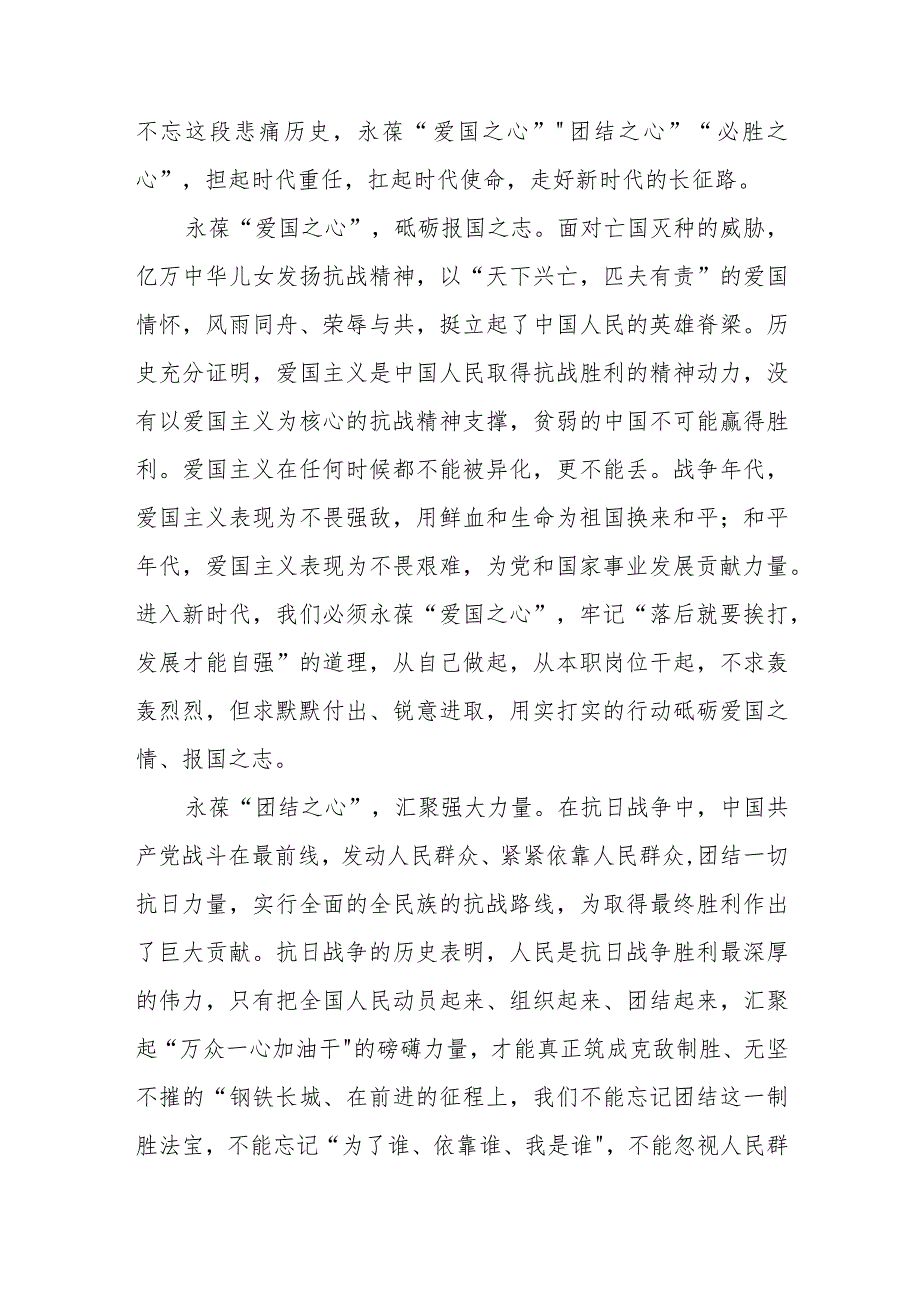 不忘这段悲痛历史，永葆“爱国之心”"团结之心”“必胜之心”，担起时代重任，扛起时代使命，走好新时代的长征路。

永葆“爱国之心”，砥砺报国之志。面对亡国灭种的威胁，亿万中华儿女发扬抗战精神，以“天下兴亡，匹夫有责”的爱国情怀，风雨同舟、荣辱与共，挺立起了中国人民的英雄脊梁。历史充分证明，爱国主义是中国人民取得抗战胜利的精神动力，没有以爱国主义为核心的抗战精神支撑，贫弱的中国不可能赢得胜利。爱国主义在任何时候都不能被异化，更不能丢。战争年代，爱国主义表现为不畏强敌，用鲜血和生命为祖国换来和平；和平年代，爱国主义表现为不畏艰难，为党和国家事业发展贡献力量。进入新时代，我们必须永葆“爱国之心”，牢记“落后就要挨打，发展才能自强”的道理，从自己做起，从本职岗位干起，不求轰轰烈烈，但求默默付出、锐意进取，用实打实的行动砥砺爱国之情、报国之志。

永葆“团结之心”，汇聚强大力量。在抗日战争中，中国共产党战斗在最前线，发动人民群众、紧紧依靠人民群众,团结一切抗日力量，实行全面的全民族的抗战路线，为取得最终胜利作出了巨大贡献。抗日战争的历史表明，人民是抗日战争胜利最深厚的伟力，只有把全国人民动员起来、组织起来、团结起来，汇聚起“万众一心加油干"的磅礴力量，才能真正筑成克敌制胜、无坚不摧的“钢铁长城、在前进的征程上，我们不能忘记团结这一制胜法宝，不能忘记“为了谁、依靠谁、我是谁"，不能忽视人民群